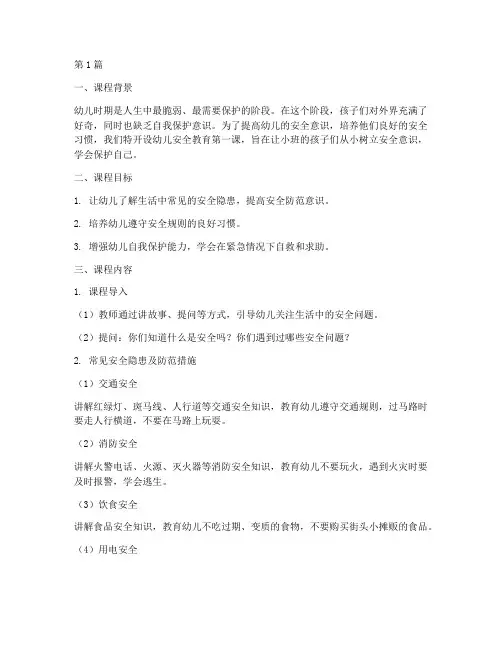 第1篇

一、课程背景

幼儿时期是人生中最脆弱、最需要保护的阶段。在这个阶段，孩子们对外界充满了好奇，同时也缺乏自我保护意识。为了提高幼儿的安全意识，培养他们良好的安全习惯，我们特开设幼儿安全教育第一课，旨在让小班的孩子们从小树立安全意识，学会保护自己。

二、课程目标

1. 让幼儿了解生活中常见的安全隐患，提高安全防范意识。

2. 培养幼儿遵守安全规则的良好习惯。

3. 增强幼儿自我保护能力，学会在紧急情况下自救和求助。

三、课程内容

1. 课程导入

（1）教师通过讲故事、提问等方式，引导幼儿关注生活中的安全问题。

（2）提问：你们知道什么是安全吗？你们遇到过哪些安全问题？

2. 常见安全隐患及防范措施

（1）交通安全

讲解红绿灯、斑马线、人行道等交通安全知识，教育幼儿遵守交通规则，过马路时要走人行横道，不要在马路上玩耍。

（2）消防安全

讲解火警电话、火源、灭火器等消防安全知识，教育幼儿不要玩火，遇到火灾时要及时报警，学会逃生。

（3）饮食安全

讲解食品安全知识，教育幼儿不吃过期、变质的食物，不要购买街头小摊贩的食品。

（4）用电安全